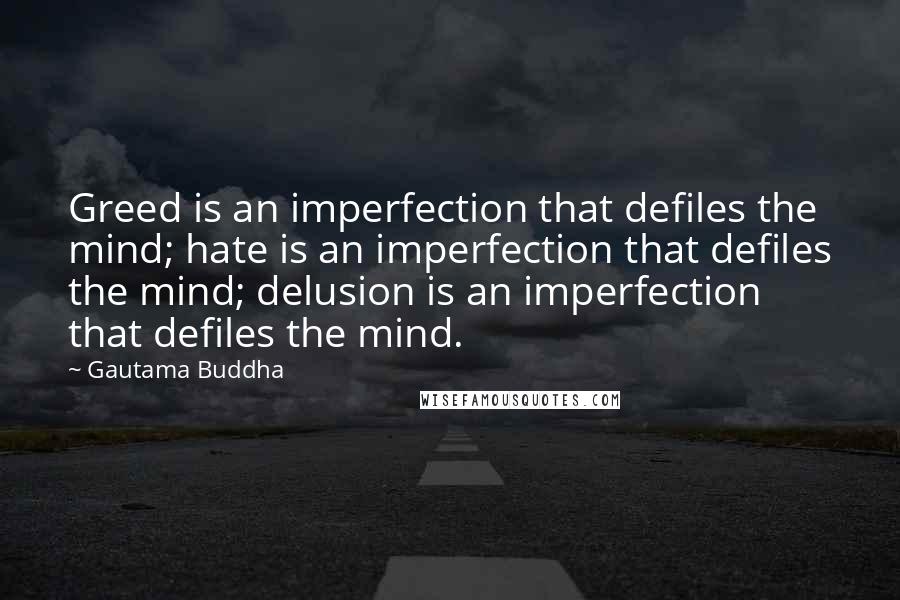 Greed is an imperfection that defiles the mind; hate is an imperfection that defiles the mind; delusion is an imperfection that defiles the mind.

~ Gautama Buddha

WISEFAMOUSQUOTES.COM